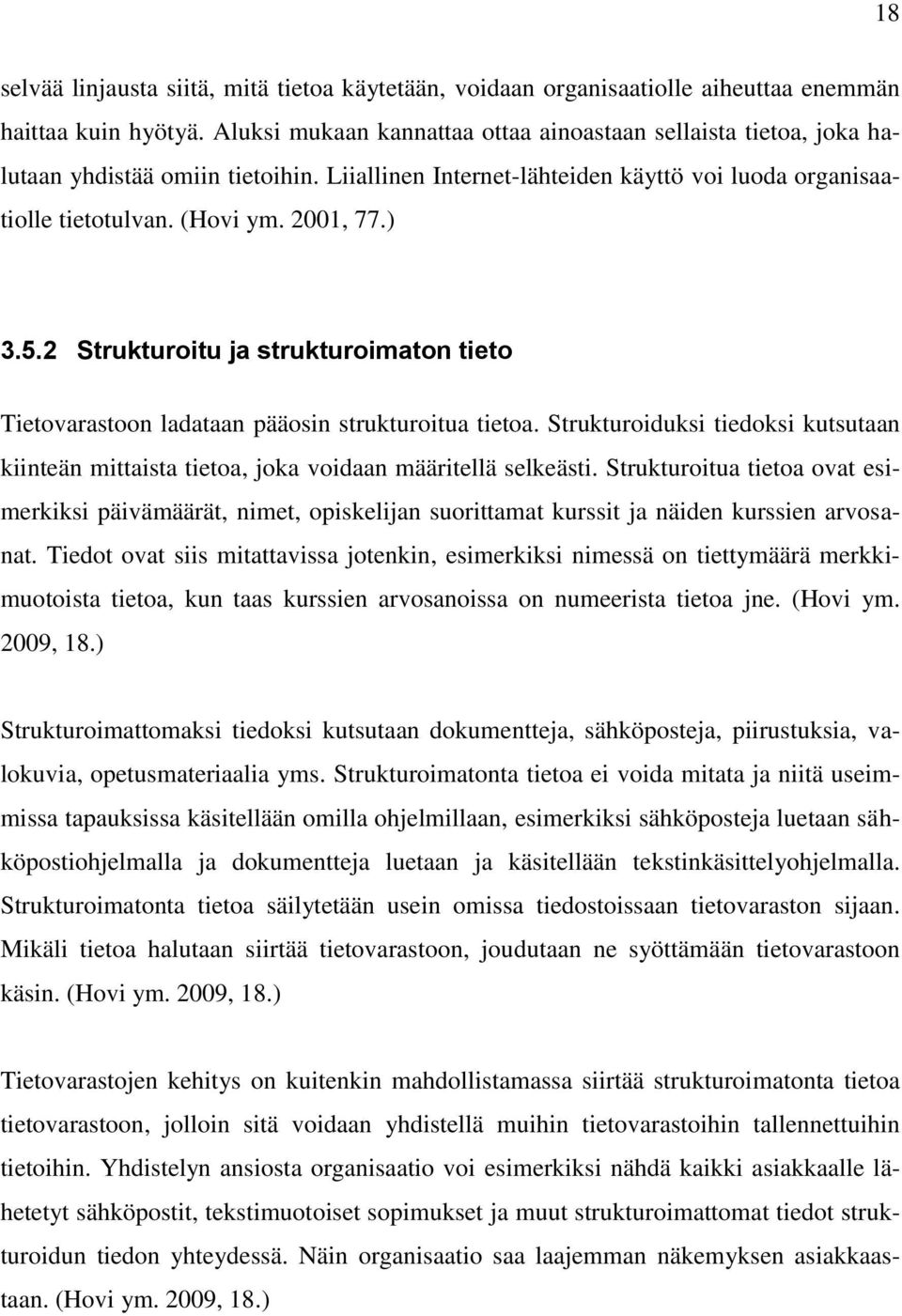 18

selvää linjausta siitä, mitä tietoa käytetään, voidaan organisaatiolle aiheuttaa enemmän haittaa kuin hyötyä. Aluksi mukaan kannattaa ottaa ainoastaan sellaista tietoa, joka halutaan yhdistää omiin tietoihin. Liiallinen Internet-lähteiden käyttö voi luoda organisaatiolle tietotulvan. (Hovi ym. 2001, 77.)

3.5.2 Strukturoitu ja strukturoimaton tieto

Tietovarastoon ladataan pääosin strukturoitua tietoa. Strukturoiduksi tiedoksi kutsutaan kiinteän mittaista tietoa, joka voidaan määritellä selkeästi. Strukturoitua tietoa ovat esimerkiksi päivämäärät, nimet, opiskelijan suorittamat kurssit ja näiden kurssien arvosanat. Tiedot ovat siis mitattavissa jotenkin, esimerkiksi nimessä on tiettymäärä merkkimuotoista tietoa, kun taas kurssien arvosanoissa on numeerista tietoa jne. (Hovi ym. 2009, 18.)

Strukturoimattomaksi tiedoksi kutsutaan dokumentteja, sähköposteja, piirustuksia, valokuvia, opetusmateriaalia yms. Strukturoimatonta tietoa ei voida mitata ja niitä useimmissa tapauksissa käsitellään omilla ohjelmillaan, esimerkiksi sähköposteja luetaan sähköpostiohjelmalla ja dokumentteja luetaan ja käsitellään tekstinkäsittelyohjelmalla. Strukturoimatonta tietoa säilytetään usein omissa tiedostoissaan tietovaraston sijaan. Mikäli tietoa halutaan siirtää tietovarastoon, joudutaan ne syöttämään tietovarastoon käsin. (Hovi ym. 2009, 18.)

Tietovarastojen kehitys on kuitenkin mahdollistamassa siirtää strukturoimatonta tietoa tietovarastoon, jolloin sitä voidaan yhdistellä muihin tietovarastoihin tallennettuihin tietoihin. Yhdistelyn ansiosta organisaatio voi esimerkiksi nähdä kaikki asiakkaalle lähetetyt sähköpostit, tekstimuotoiset sopimukset ja muut strukturoimattomat tiedot strukturoidun tiedon yhteydessä. Näin organisaatio saa laajemman näkemyksen asiakkaastaan. (Hovi ym. 2009, 18.)